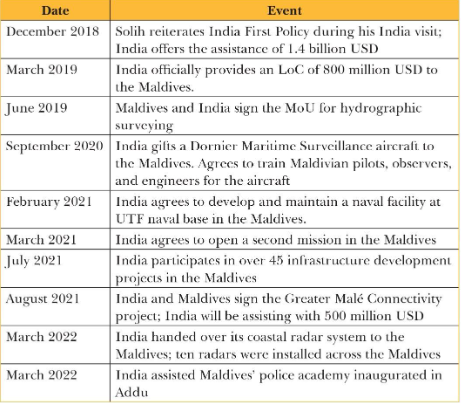 | Date | Event |
|---|---|
| December 2018 | Solih reiterates India First Policy during his India visit; India offers the assistance of 1.4 billion USD |
| March 2019 | India officially provides an LoC of 800 million USD to the Maldives. |
| June 2019 | Maldives and India sign the MoU for hydrographic surveying |
| September 2020 | India gifts a Dornier Maritime Surveillance aircraft to the Maldives. Agrees to train Maldivian pilots, observers, and engineers for the aircraft |
| February 2021 | India agrees to develop and maintain a naval facility at UTF naval base in the Maldives. |
| March 2021 | India agrees to open a second mission in the Maldives |
| July 2021 | India participates in over 45 infrastructure development projects in the Maldives |
| August 2021 | India and Maldives sign the Greater Malé Connectivity project; India will be assisting with 500 million USD |
| March 2022 | India handed over its coastal radar system to the Maldives; ten radars were installed across the Maldives |
| March 2022 | India assisted Maldives' police academy inaugurated in Addu |